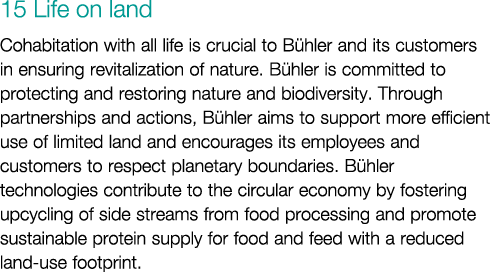 15 Life on land

Cohabitation with all life is crucial to Bühler and its customers in ensuring revitalization of nature. Bühler is committed to protecting and restoring nature and biodiversity. Through partnerships and actions, Bühler aims to support more efficient use of limited land and encourages its employees and customers to respect planetary boundaries. Bühler technologies contribute to the circular economy by fostering upcycling of side streams from food processing and promote sustainable protein supply for food and feed with a reduced land-use footprint.